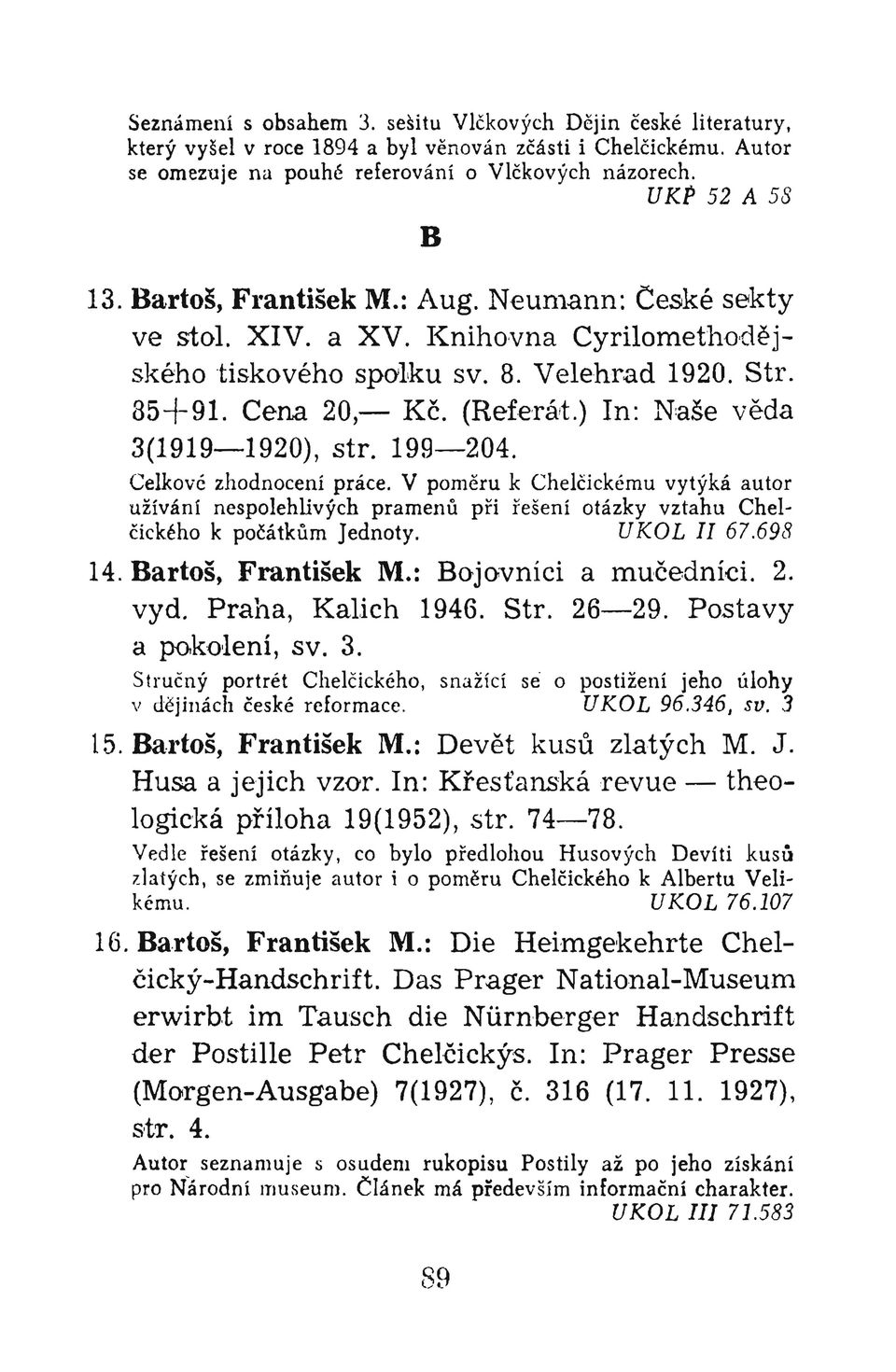 Seznámení s obsahem 3. sešitu Vlčkových Dějin české literatury, který vyšel v roce 1894 a byl věnován zčásti i Chelčickému. Autor se omezuje na pouhé referování o Vlčkových názorech.
UKP 52 A 58

B

13. Bartoš, František M.: Aug. Neumann: České sekty ve stol. XIV. a XV. Knihovna Cyrilomethodějského tiskového spolku sv. 8. Velehrad 1920. Str. 85+91. Cena 20,— Kč. (Referát.) In: Naše věda 3(1919—1920), str. 199—204.
Celkové zhodnocení práce. V poměru k Chelčickému vytýká autor užívání nespolehlivých pramenů při řešení otázky vztahu Chelčického k počátkům Jednoty. UKOL II 67.698

14. Bartoš, František M.: Bojovníci a mučedníci. 2. vyd. Praha, Kalich 1946. Str. 26—29. Postavy a pokolení, sv. 3.
Stručný portrét Chelčického, snažící se o postižení jeho úlohy v dějinách české reformace. UKOL 96.346, sv. 3

15. Bartoš, František M.: Devět kusů zlatých M. J. Husa a jejich vzor. In: Křesťanská revue — theologická příloha 19(1952), str. 74—78.
Vedle řešení otázky, co bylo předlohou Husových Devíti kusů zlatých, se zmiňuje autor i o poměru Chelčického k Albertu Velikému. UKOL 76.107

16. Bartoš, František M.: Die Heimgekehrte Chelčický-Handschrift. Das Prager National-Museum erwirbt im Tausch die Nürnberger Handschrift der Postille Petr Chelčickýs. In: Prager Presse (Morgen-Ausgabe) 7(1927), č. 316 (17. 11. 1927), str. 4.
Autor seznamuje s osudem rukopisu Postily až po jeho získání pro Národní museum. Článek má především informační charakter. UKOL III 71.583

89